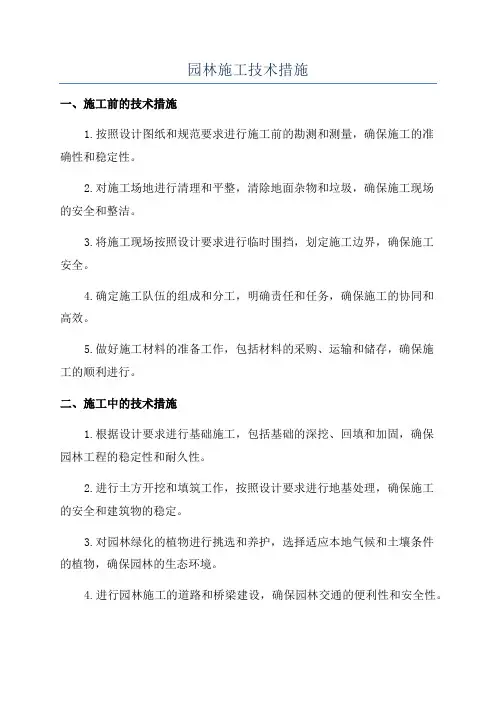 园林施工技术措施

一、施工前的技术措施

1.按照设计图纸和规范要求进行施工前的勘测和测量，确保施工的准确性和稳定性。

2.对施工场地进行清理和平整，清除地面杂物和垃圾，确保施工现场的安全和整洁。

3.将施工现场按照设计要求进行临时围挡，划定施工边界，确保施工安全。

4.确定施工队伍的组成和分工，明确责任和任务，确保施工的协同和高效。

5.做好施工材料的准备工作，包括材料的采购、运输和储存，确保施工的顺利进行。

二、施工中的技术措施

1.根据设计要求进行基础施工，包括基础的深挖、回填和加固，确保园林工程的稳定性和耐久性。

2.进行土方开挖和填筑工作，按照设计要求进行地基处理，确保施工的安全和建筑物的稳定。

3.对园林绿化的植物进行挑选和养护，选择适应本地气候和土壤条件的植物，确保园林的生态环境。

4.进行园林施工的道路和桥梁建设，确保园林交通的便利性和安全性。